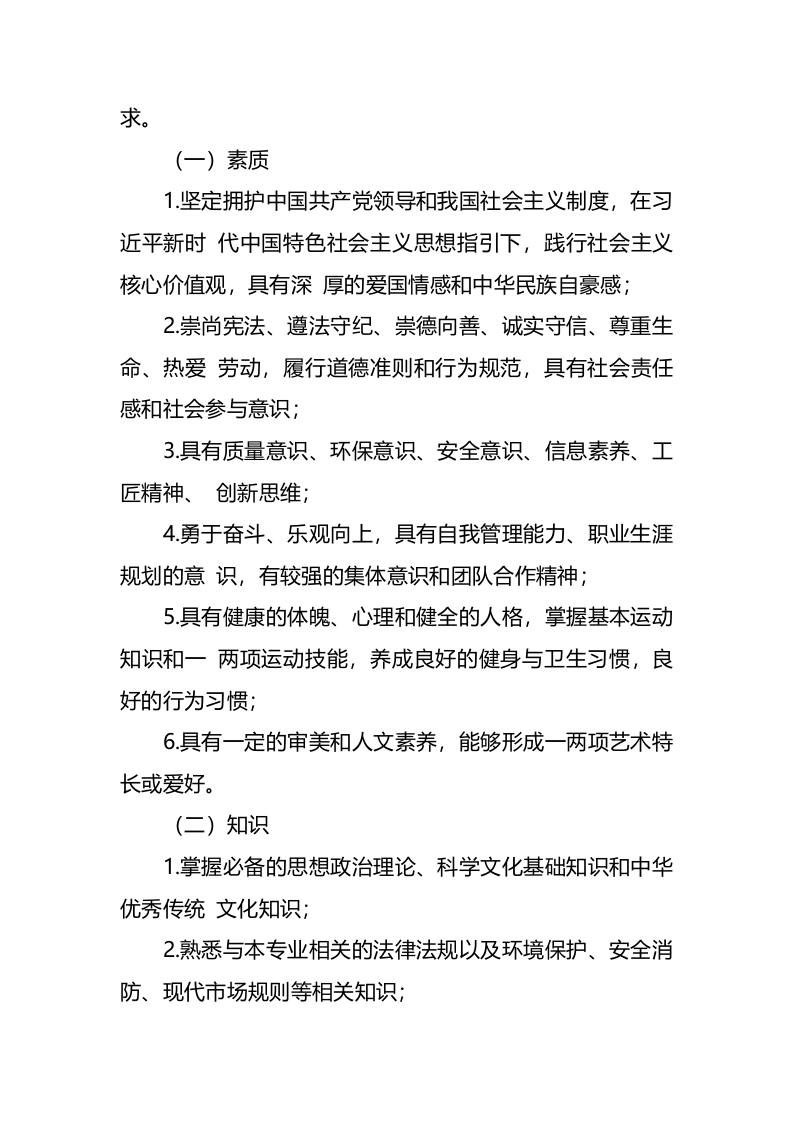 求。

（一）素质

1.坚定拥护中国共产党领导和我国社会主义制度，在习近平新时 代中国特色社会主义思想指引下，践行社会主义核心价值观，具有深 厚的爱国情感和中华民族自豪感；

2.崇尚宪法、遵法守纪、崇德向善、诚实守信、尊重生命、热爱 劳动，履行道德准则和行为规范，具有社会责任感和社会参与意识；

3.具有质量意识、环保意识、安全意识、信息素养、工匠精神、 创新思维；

4.勇于奋斗、乐观向上，具有自我管理能力、职业生涯规划的意 识，有较强的集体意识和团队合作精神；

5.具有健康的体魄、心理和健全的人格，掌握基本运动知识和一 两项运动技能，养成良好的健身与卫生习惯，良好的行为习惯；

6.具有一定的审美和人文素养，能够形成一两项艺术特长或爱好。

（二）知识

1.掌握必备的思想政治理论、科学文化基础知识和中华优秀传统 文化知识；

2.熟悉与本专业相关的法律法规以及环境保护、安全消防、现代市场规则等相关知识；